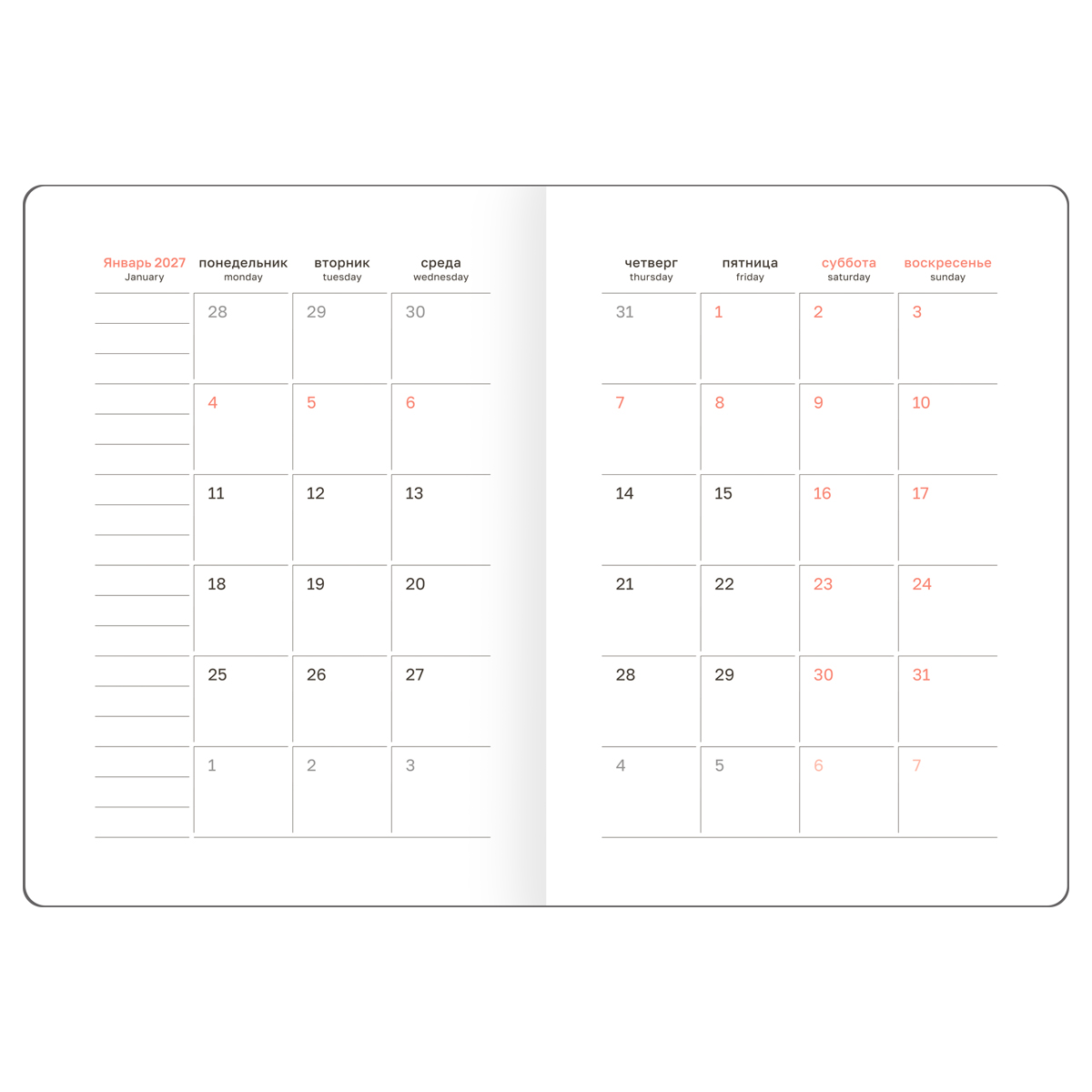 | Январь 2027 January | понедельник monday | вторник tuesday | среда wednesday |
|---|---|---|---|
| | 28 | 29 | 30 |
| | 4 | 5 | 6 |
| | 11 | 12 | 13 |
| | 18 | 19 | 20 |
| | 25 | 26 | 27 |
| | 1 | 2 | 3 |

| четверг thursday | пятница friday | суббота saturday | воскресенье sunday |
|---|---|---|---|
| 31 | 1 | 2 | 3 |
| 7 | 8 | 9 | 10 |
| 14 | 15 | 16 | 17 |
| 21 | 22 | 23 | 24 |
| 28 | 29 | 30 | 31 |
| 4 | 5 | 6 | 7 |